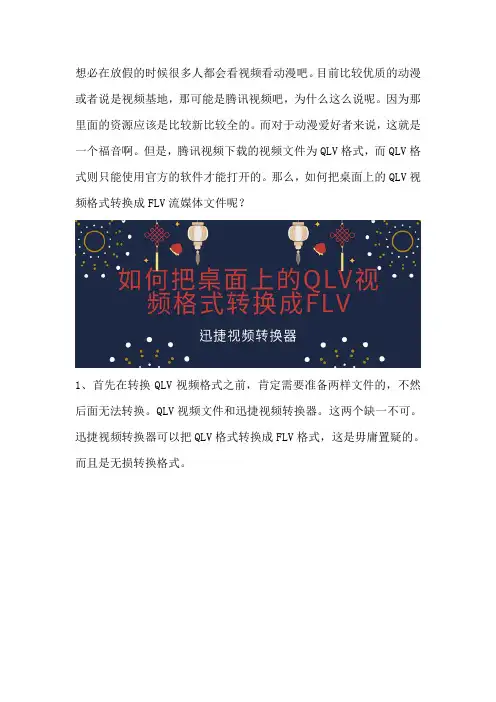 想必在放假的时候很多人都会看视频看动漫吧。目前比较优质的动漫或者说是视频基地，那可能是腾讯视频吧，为什么这么说呢。因为那里面的资源应该是比较新比较全的。而对于动漫爱好者来说，这就是一个福音啊。但是，腾讯视频下载的视频文件为QLV格式，而QLV格式则只能使用官方的软件才能打开的。那么，如何把桌面上的QLV视频格式转换成FLV流媒体文件呢？

如何把桌面上的QLV视频格式转换成FLV

迅捷视频转换器

1、首先在转换QLV视频格式之前，肯定需要准备两样文件的，不然后面无法转换。QLV视频文件和迅捷视频转换器。这两个缺一不可。迅捷视频转换器可以把QLV格式转换成FLV格式，这是毋庸置疑的。而且是无损转换格式。